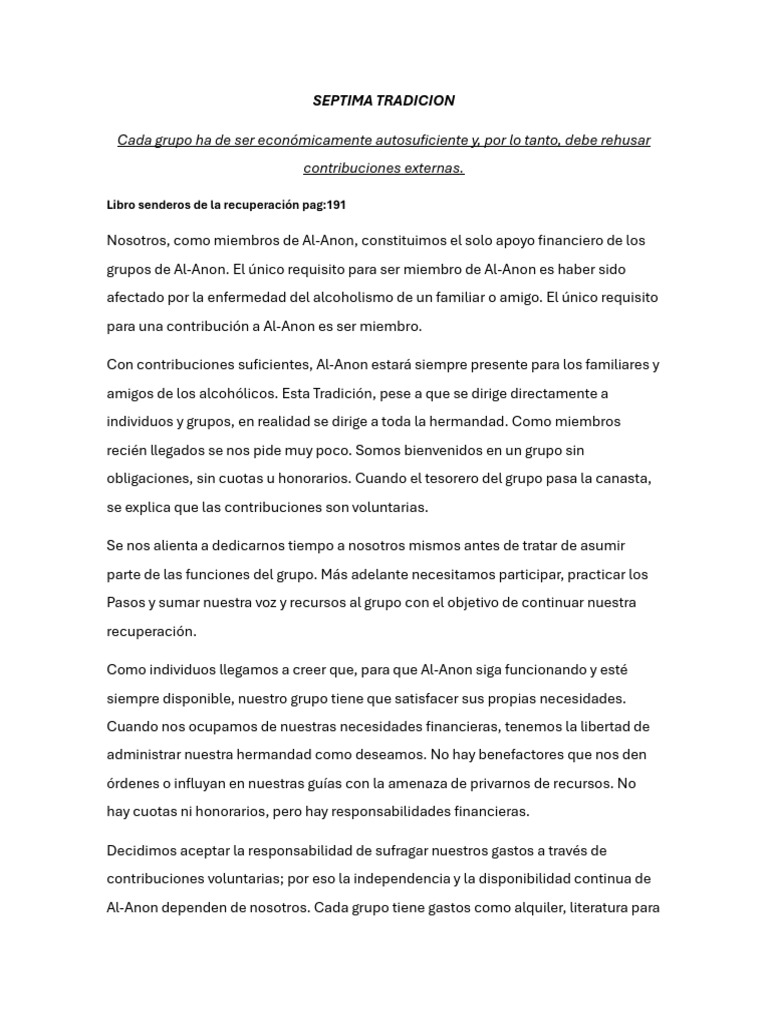 SEPTIMA TRADICION

Cada grupo ha de ser económicamente autosuficiente y, por lo tanto, debe rehusar contribuciones externas.

Libro senderos de la recuperación pag:191

Nosotros, como miembros de Al-Anon, constituimos el solo apoyo financiero de los grupos de Al-Anon. El único requisito para ser miembro de Al-Anon es haber sido afectado por la enfermedad del alcoholismo de un familiar o amigo. El único requisito para una contribución a Al-Anon es ser miembro.

Con contribuciones suficientes, Al-Anon estará siempre presente para los familiares y amigos de los alcohólicos. Esta Tradición, pese a que se dirige directamente a individuos y grupos, en realidad se dirige a toda la hermandad. Como miembros recién llegados se nos pide muy poco. Somos bienvenidos en un grupo sin obligaciones, sin cuotas u honorarios. Cuando el tesorero del grupo pasa la canasta, se explica que las contribuciones son voluntarias.

Se nos alienta a dedicarnos tiempo a nosotros mismos antes de tratar de asumir parte de las funciones del grupo. Más adelante necesitamos participar, practicar los Pasos y sumar nuestra voz y recursos al grupo con el objetivo de continuar nuestra recuperación.

Como individuos llegamos a creer que, para que Al-Anon siga funcionando y esté siempre disponible, nuestro grupo tiene que satisfacer sus propias necesidades. Cuando nos ocupamos de nuestras necesidades financieras, tenemos la libertad de administrar nuestra hermandad como deseamos. No hay benefactores que nos den órdenes o influyan en nuestras guías con la amenaza de privarnos de recursos. No hay cuotas ni honorarios, pero hay responsabilidades financieras.

Decidimos aceptar la responsabilidad de sufragar nuestros gastos a través de contribuciones voluntarias; por eso la independencia y la disponibilidad continua de Al-Anon dependen de nosotros. Cada grupo tiene gastos como alquiler, literatura para